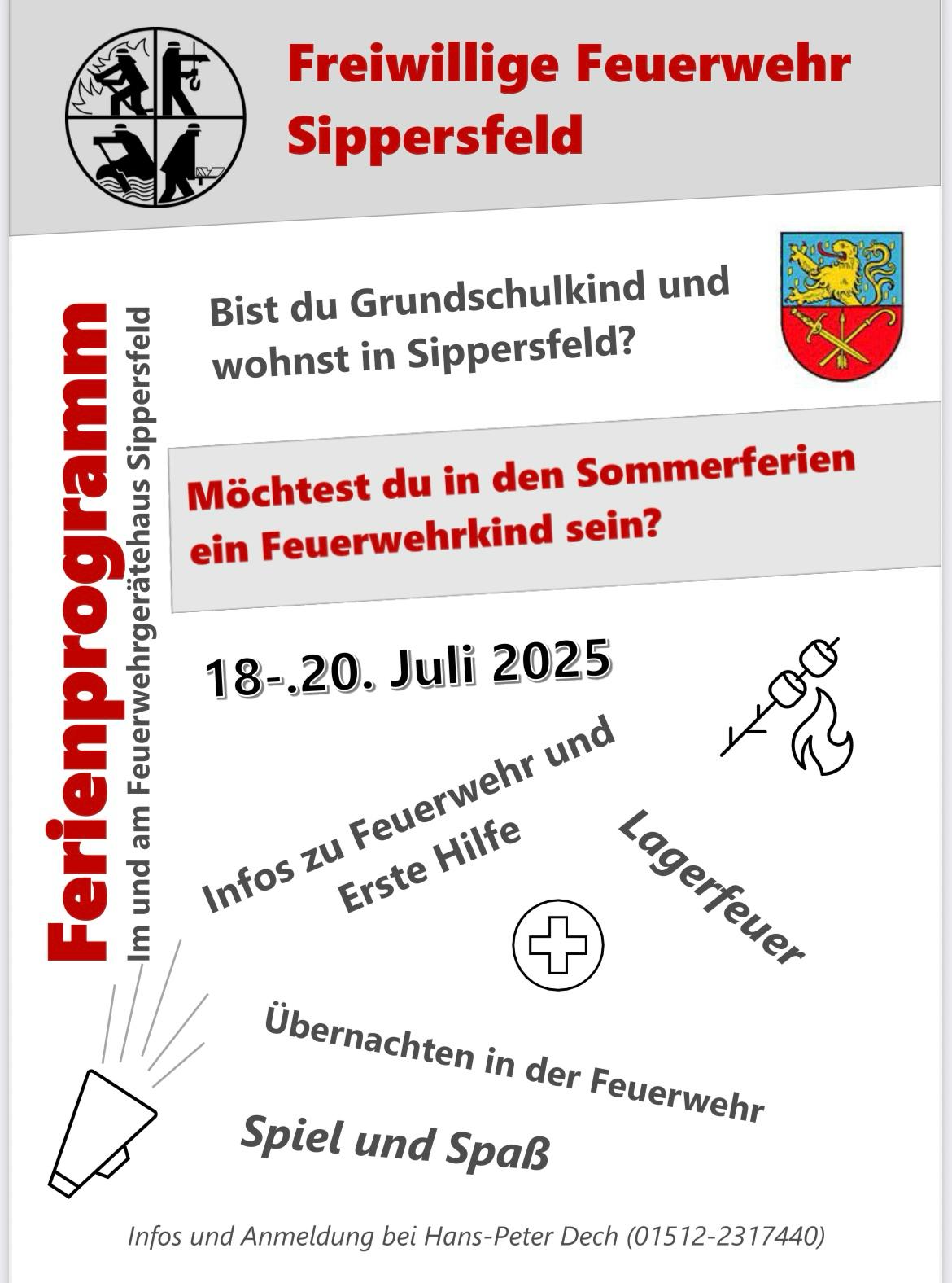 Freiwillige Feuerwehr Sippersfeld

Ferienprogramm

Im und am Feuerwehrgerätehaus Sippersfeld

Bist du Grundschulkind und wohnst in Sippersfeld?

Möchtest du in den Sommerferien ein Feuerwehrkind sein?

18-.20. Juli 2025

Infos zu Feuerwehr und Erste Hilfe

Lagerfeuer

Übernachten in der Feuerwehr

Spiel und Spaß

Infos und Anmeldung bei Hans-Peter Dech (01512-2317440)